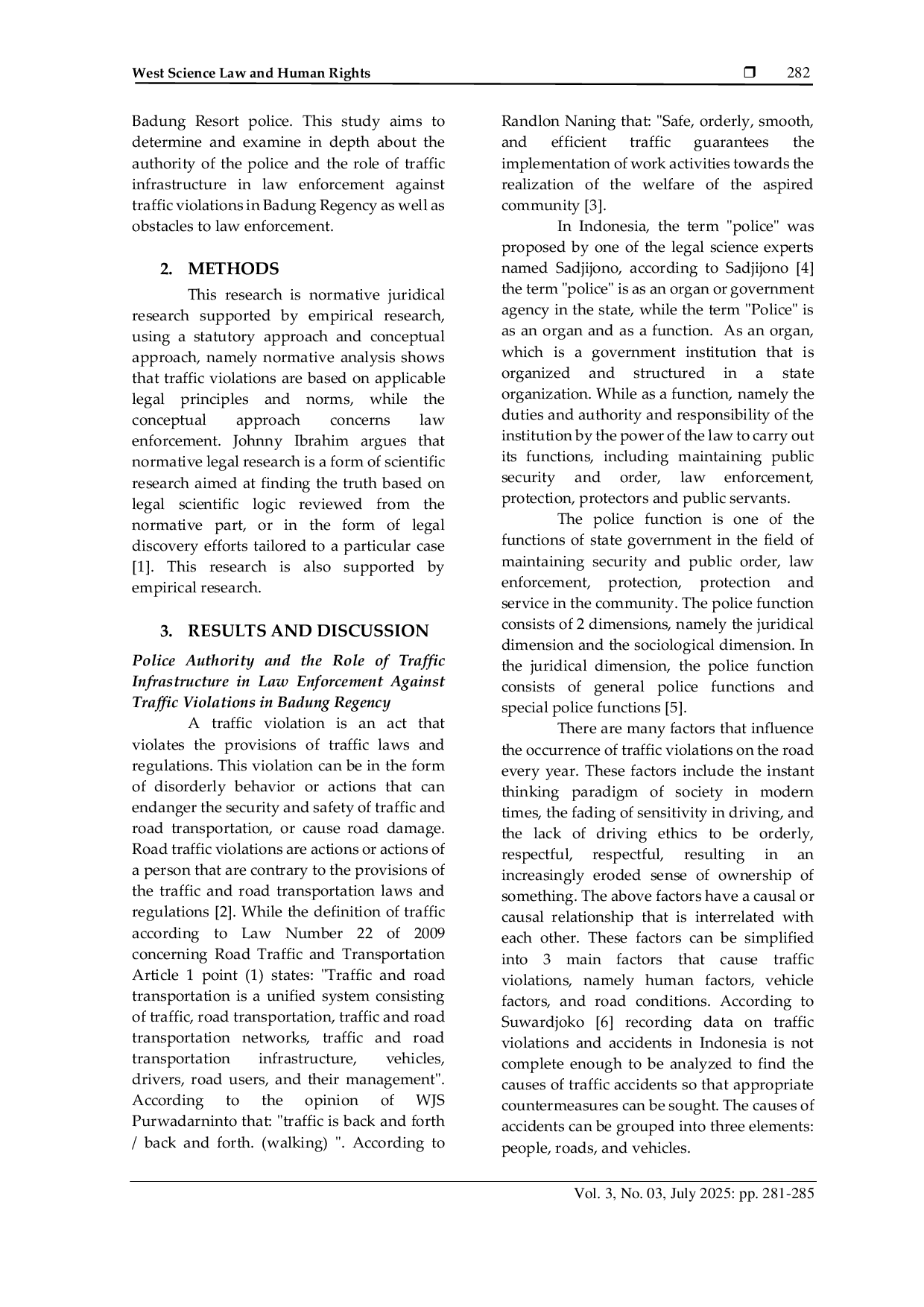 West Science Law and Human Rights ❒ 282

Badung Resort police. This study aims to determine and examine in depth about the authority of the police and the role of traffic infrastructure in law enforcement against traffic violations in Badung Regency as well as obstacles to law enforcement.

2. METHODS

This research is normative juridical research supported by empirical research, using a statutory approach and conceptual approach, namely normative analysis shows that traffic violations are based on applicable legal principles and norms, while the conceptual approach concerns law enforcement. Johnny Ibrahim argues that normative legal research is a form of scientific research aimed at finding the truth based on legal scientific logic reviewed from the normative part, or in the form of legal discovery efforts tailored to a particular case [1]. This research is also supported by empirical research.

3. RESULTS AND DISCUSSION

Police Authority and the Role of Traffic Infrastructure in Law Enforcement Against Traffic Violations in Badung Regency

A traffic violation is an act that violates the provisions of traffic laws and regulations. This violation can be in the form of disorderly behavior or actions that can endanger the security and safety of traffic and road transportation, or cause road damage. Road traffic violations are actions or actions of a person that are contrary to the provisions of the traffic and road transportation laws and regulations [2]. While the definition of traffic according to Law Number 22 of 2009 concerning Road Traffic and Transportation Article 1 point (1) states: "Traffic and road transportation is a unified system consisting of traffic, road transportation, traffic and road transportation networks, traffic and road transportation infrastructure, vehicles, drivers, road users, and their management". According to the opinion of WJS Purwadarninto that: "traffic is back and forth / back and forth. (walking) ". According to Randlon Naning that: "Safe, orderly, smooth, and efficient traffic guarantees the implementation of work activities towards the realization of the welfare of the aspired community [3].

In Indonesia, the term "police" was proposed by one of the legal science experts named Sadjijono, according to Sadjijono [4] the term "police" is as an organ or government agency in the state, while the term "Police" is as an organ and as a function. As an organ, which is a government institution that is organized and structured in a state organization. While as a function, namely the duties and authority and responsibility of the institution by the power of the law to carry out its functions, including maintaining public security and order, law enforcement, protection, protectors and public servants.

The police function is one of the functions of state government in the field of maintaining security and public order, law enforcement, protection, protection and service in the community. The police function consists of 2 dimensions, namely the juridical dimension and the sociological dimension. In the juridical dimension, the police function consists of general police functions and special police functions [5].

There are many factors that influence the occurrence of traffic violations on the road every year. These factors include the instant thinking paradigm of society in modern times, the fading of sensitivity in driving, and the lack of driving ethics to be orderly, respectful, respectful, resulting in an increasingly eroded sense of ownership of something. The above factors have a causal or causal relationship that is interrelated with each other. These factors can be simplified into 3 main factors that cause traffic violations, namely human factors, vehicle factors, and road conditions. According to Suwardjoko [6] recording data on traffic violations and accidents in Indonesia is not complete enough to be analyzed to find the causes of traffic accidents so that appropriate countermeasures can be sought. The causes of accidents can be grouped into three elements: people, roads, and vehicles.

Vol. 3, No. 03, July 2025: pp. 281-285